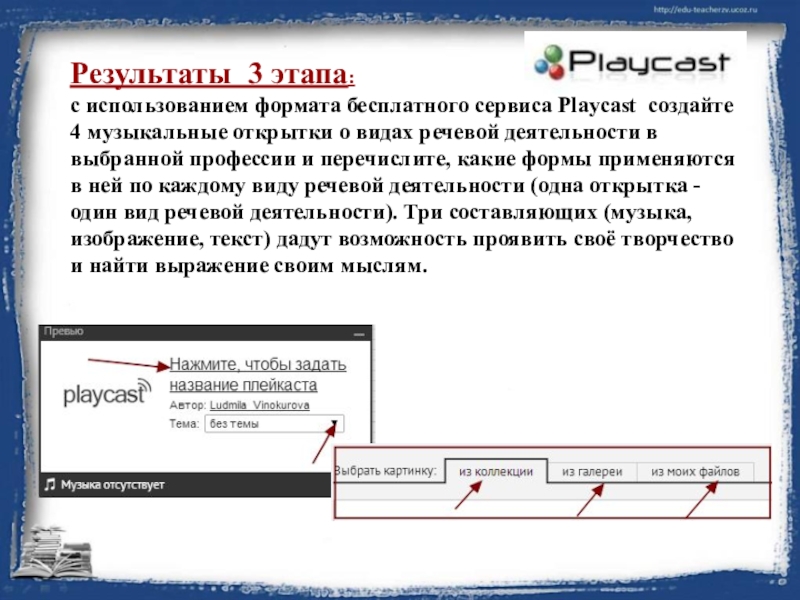 http://edu-teacherzv.ucoz.ru

Playcast

Результаты 3 этапа:
с использованием формата бесплатного сервиса Playcast создайте 4 музыкальные открытки о видах речевой деятельности в выбранной профессии и перечислите, какие формы применяются в ней по каждому виду речевой деятельности (одна открытка - один вид речевой деятельности). Три составляющих (музыка, изображение, текст) дадут возможность проявить своё творчество и найти выражение своим мыслям.

Превью

playcast

Нажмите, чтобы задать название плейкаста

Автор: Ludmila Vinokurova

Тема: без темы

Музыка отсутствует

Выбрать картинку: из коллекции из галереи из моих файлов